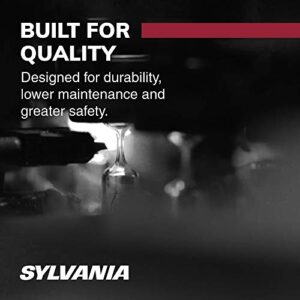 BUILT FOR QUALITY

Designed for durability, lower maintenance and greater safety.

SYLVANIA